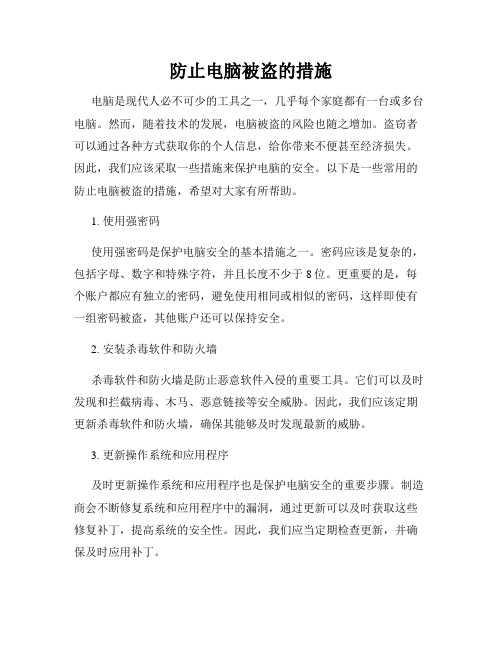 防止电脑被盗的措施

电脑是现代人必不可少的工具之一，几乎每个家庭都有一台或多台电脑。然而，随着技术的发展，电脑被盗的风险也随之增加。盗窃者可以通过各种方式获取你的个人信息，给你带来不便甚至经济损失。因此，我们应该采取一些措施来保护电脑的安全。以下是一些常用的防止电脑被盗的措施，希望对大家有所帮助。

1. 使用强密码

使用强密码是保护电脑安全的基本措施之一。密码应该是复杂的，包括字母、数字和特殊字符，并且长度不少于 8 位。更重要的是，每个账户都应有独立的密码，避免使用相同或相似的密码，这样即使有一组密码被盗，其他账户还可以保持安全。

2. 安装杀毒软件和防火墙

杀毒软件和防火墙是防止恶意软件入侵的重要工具。它们可以及时发现和拦截病毒、木马、恶意链接等安全威胁。因此，我们应该定期更新杀毒软件和防火墙，确保其能够及时发现最新的威胁。

3. 更新操作系统和应用程序

及时更新操作系统和应用程序也是保护电脑安全的重要步骤。制造商会不断修复系统和应用程序中的漏洞，通过更新可以及时获取这些修复补丁，提高系统的安全性。因此，我们应当定期检查更新，并确保及时应用补丁。